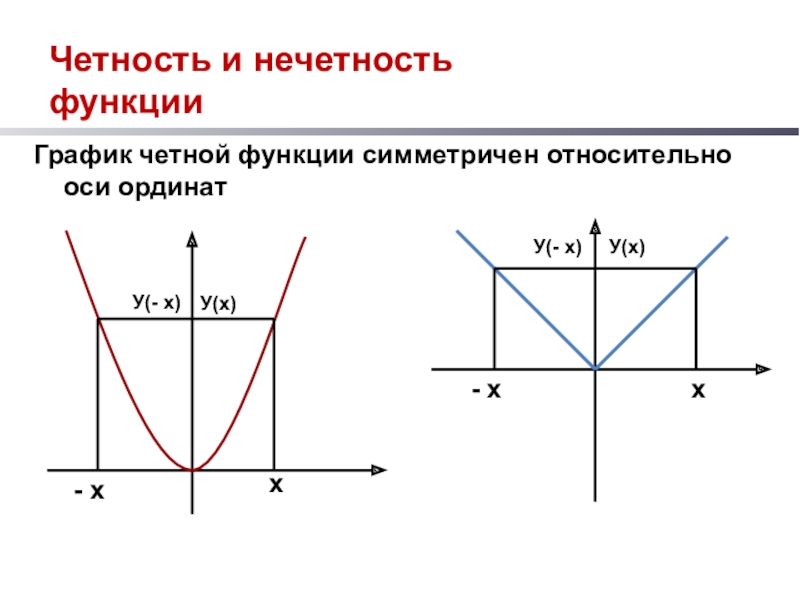 Четность и нечетность функции

График четной функции симметричен относительно оси ординат

У(- х)
У(х)
- х
х

У(- х)
У(х)
- х
х